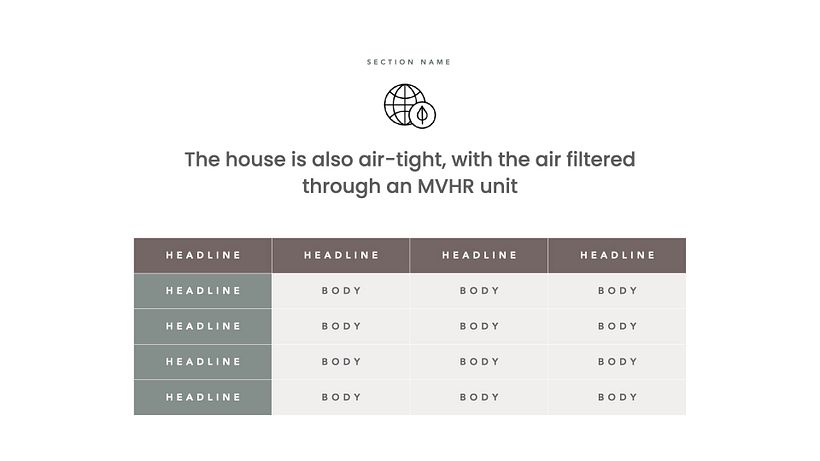 SECTION NAME

The house is also air-tight, with the air filtered through an MVHR unit

| HEADLINE | HEADLINE | HEADLINE | HEADLINE |
|---|---|---|---|
| HEADLINE | BODY | BODY | BODY |
| HEADLINE | BODY | BODY | BODY |
| HEADLINE | BODY | BODY | BODY |
| HEADLINE | BODY | BODY | BODY |